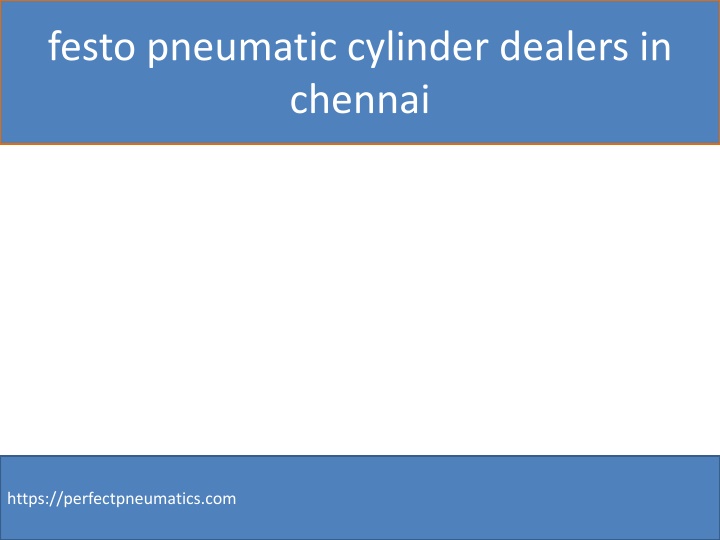 festo pneumatic cylinder dealers in chennai

https://perfectpneumatics.com